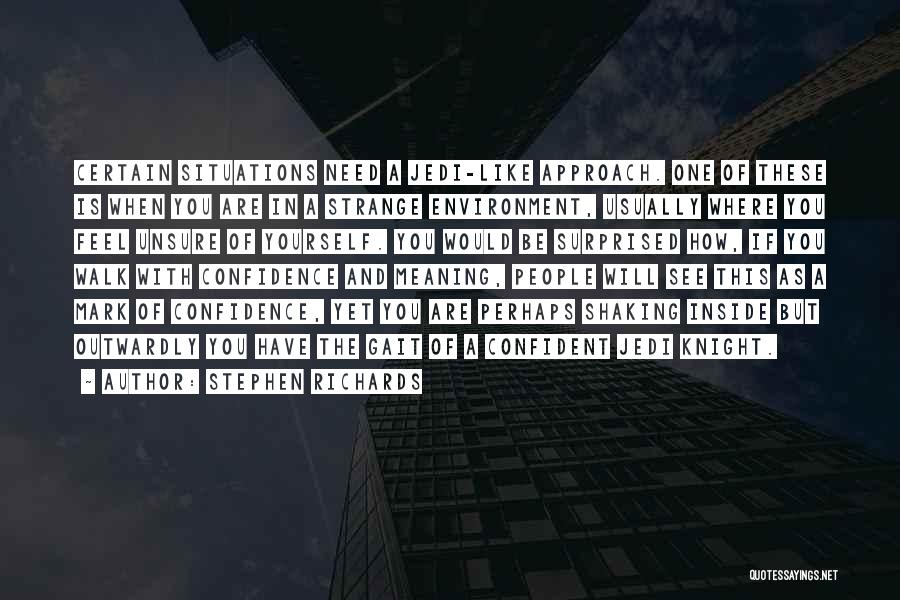 CERTAIN SITUATIONS NEED A JEDI-LIKE APPROACH. ONE OF THESE IS WHEN YOU ARE IN A STRANGE ENVIRONMENT, USUALLY WHERE YOU FEEL UNSURE OF YOURSELF. YOU WOULD BE SURPRISED HOW, IF YOU WALK WITH CONFIDENCE AND MEANING, PEOPLE WILL SEE THIS AS A MARK OF CONFIDENCE, YET YOU ARE PERHAPS SHAKING INSIDE BUT OUTWARDLY YOU HAVE THE GAIT OF A CONFIDENT JEDI KNIGHT.

~ AUTHOR: STEPHEN RICHARDS

QUOTESSAYINGS.NET